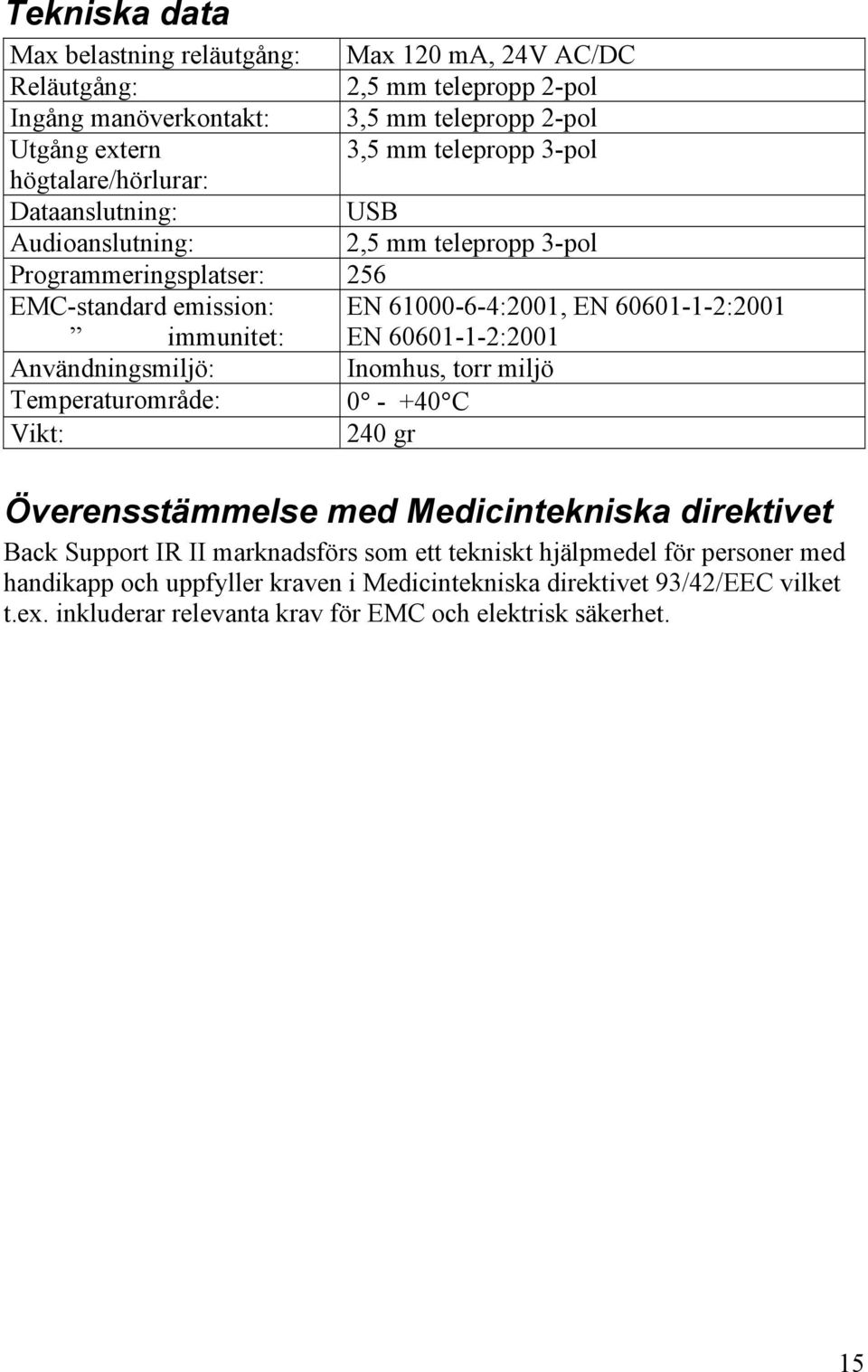 Tekniska data

| | |
|---|---|
| Max belastning reläutgång: | Max 120 mA, 24V AC/DC |
| Reläutgång: | 2,5 mm telepropp 2-pol |
| Ingång manöverkontakt: | 3,5 mm telepropp 2-pol |
| Utgång extern högtalare/hörlurar: | 3,5 mm telepropp 3-pol |
| Dataanslutning: | USB |
| Audioanslutning: | 2,5 mm telepropp 3-pol |
| Programmeringsplatser: | 256 |
| EMC-standard emission: ” immunitet: | EN 61000-6-4:2001, EN 60601-1-2:2001 EN 60601-1-2:2001 |
| Användningsmiljö: | Inomhus, torr miljö |
| Temperaturområde: | 0° - +40°C |
| Vikt: | 240 gr |

Överensstämmelse med Medicintekniska direktivet

Back Support IR II marknadsförs som ett tekniskt hjälpmedel för personer med handikapp och uppfyller kraven i Medicintekniska direktivet 93/42/EEC vilket t.ex. inkluderar relevanta krav för EMC och elektrisk säkerhet.

15